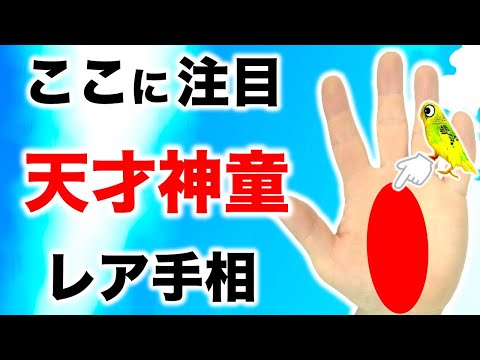 ここに注目

天才神童

レア手相